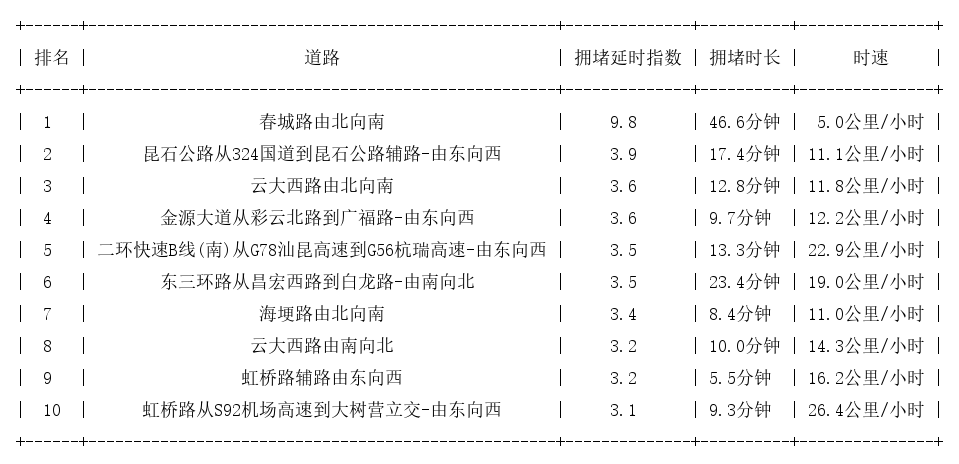 | 排名 | 道路 | 拥堵延时指数 | 拥堵时长 | 时速 |
|---|---|---|---|---|
| 1 | 春城路由北向南 | 9.8 | 46.6分钟 | 5.0公里/小时 |
| 2 | 昆石公路从324国道到昆石公路辅路-由东向西 | 3.9 | 17.4分钟 | 11.1公里/小时 |
| 3 | 云大西路由北向南 | 3.6 | 12.8分钟 | 11.8公里/小时 |
| 4 | 金源大道从彩云北路到广福路-由东向西 | 3.6 | 9.7分钟 | 12.2公里/小时 |
| 5 | 二环快速B线(南)从G78汕昆高速到G56杭瑞高速-由东向西 | 3.5 | 13.3分钟 | 22.9公里/小时 |
| 6 | 东三环路从昌宏西路到白龙路-由南向北 | 3.5 | 23.4分钟 | 19.0公里/小时 |
| 7 | 海埂路由北向南 | 3.4 | 8.4分钟 | 11.0公里/小时 |
| 8 | 云大西路由南向北 | 3.2 | 10.0分钟 | 14.3公里/小时 |
| 9 | 虹桥路辅路由东向西 | 3.2 | 5.5分钟 | 16.2公里/小时 |
| 10 | 虹桥路从S92机场高速到大树营立交-由东向西 | 3.1 | 9.3分钟 | 26.4公里/小时 |